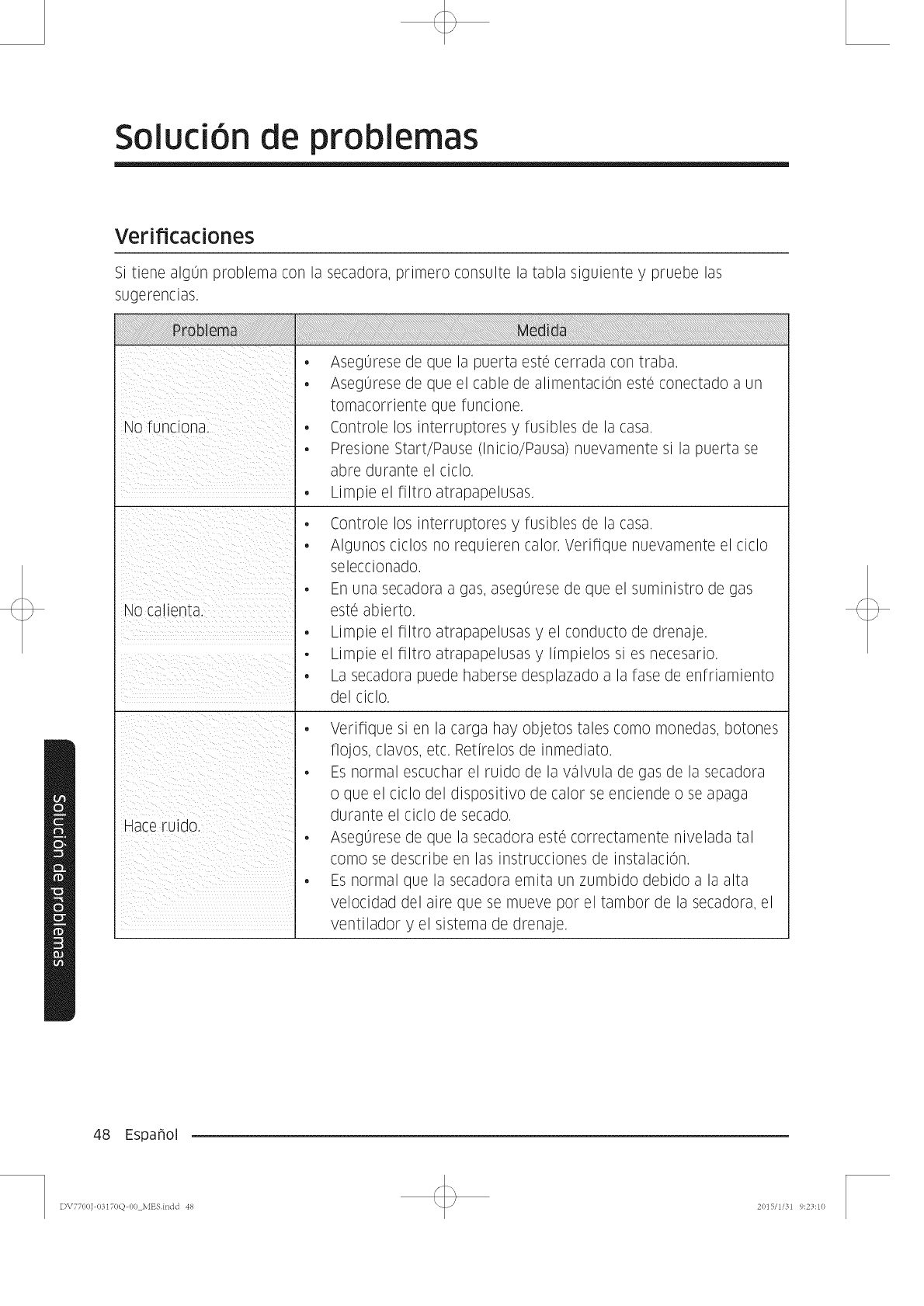 Solución de problemas

Verificaciones

Si tiene algún problema con la secadora, primero consulte la tabla siguiente y pruebe las sugerencias.

| Problema | Medida |
|---|---|
| No funciona. | • Asegúrese de que la puerta esté cerrada con traba. • Asegúrese de que el cable de alimentación esté conectado a un tomacorriente que funcione. • Controle los interruptores y fusibles de la casa. • Presione Start/Pause (Inicio/Pausa) nuevamente si la puerta se abre durante el ciclo. • Limpie el filtro atrapapelusas. |
| No calienta. | • Controle los interruptores y fusibles de la casa. • Algunos ciclos no requieren calor. Verifique nuevamente el ciclo seleccionado. • En una secadora a gas, asegúrese de que el suministro de gas esté abierto. • Limpie el filtro atrapapelusas y el conducto de drenaje. • Limpie el filtro atrapapelusas y límpielos si es necesario. • La secadora puede haberse desplazado a la fase de enfriamiento del ciclo. |
| Hace ruido. | • Verifique si en la carga hay objetos tales como monedas, botones flojos, clavos, etc. Retírelos de inmediato. • Es normal escuchar el ruido de la válvula de gas de la secadora o que el ciclo del dispositivo de calor se enciende o se apaga durante el ciclo de secado. • Asegúrese de que la secadora esté correctamente nivelada tal como se describe en las instrucciones de instalación. • Es normal que la secadora emita un zumbido debido a la alta velocidad del aire que se mueve por el tambor de la secadora, el ventilador y el sistema de drenaje. |

Solución de problemas

48 Español

DV7700J-03170Q-00_MES.indd 48

2015/1/31 9:23:10